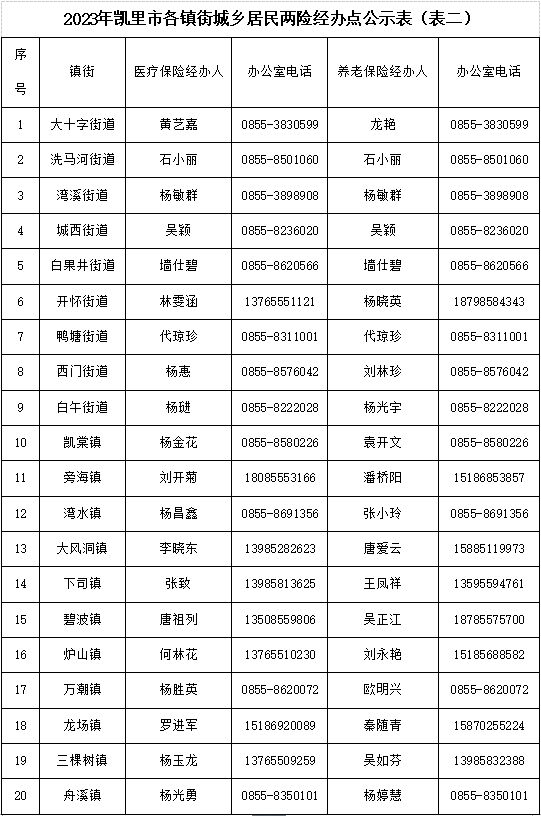 2023年凯里市各镇街城乡居民两险经办点公示表（表二）

| 序号 | 镇街 | 医疗保险经办人 | 办公室电话 | 养老保险经办人 | 办公室电话 |
|---|---|---|---|---|---|
| 1 | 大十字街道 | 黄艺嘉 | 0855-3830599 | 龙艳 | 0855-3830599 |
| 2 | 洗马河街道 | 石小丽 | 0855-8501060 | 石小丽 | 0855-8501060 |
| 3 | 湾溪街道 | 杨敏群 | 0855-3898908 | 杨敏群 | 0855-3898908 |
| 4 | 城西街道 | 吴颖 | 0855-8236020 | 吴颖 | 0855-8236020 |
| 5 | 白果井街道 | 墙仕碧 | 0855-8620566 | 墙仕碧 | 0855-8620566 |
| 6 | 开怀街道 | 林雯涵 | 13765551121 | 杨晓英 | 18798584343 |
| 7 | 鸭塘街道 | 代琼珍 | 0855-8311001 | 代琼珍 | 0855-8311001 |
| 8 | 西门街道 | 杨惠 | 0855-8576042 | 刘林珍 | 0855-8576042 |
| 9 | 白午街道 | 杨琎 | 0855-8222028 | 杨光宇 | 0855-8222028 |
| 10 | 凯棠镇 | 杨金花 | 0855-8580226 | 袁开文 | 0855-8580226 |
| 11 | 旁海镇 | 刘开菊 | 18085553166 | 潘桥阳 | 15186853857 |
| 12 | 湾水镇 | 杨昌鑫 | 0855-8691356 | 张小玲 | 0855-8691356 |
| 13 | 大风洞镇 | 李晓东 | 13985282623 | 唐爱云 | 15885119973 |
| 14 | 下司镇 | 张致 | 13985813625 | 王凤祥 | 13595594761 |
| 15 | 碧波镇 | 唐祖列 | 13508559806 | 吴正江 | 18785575700 |
| 16 | 炉山镇 | 何林花 | 13765510230 | 刘永艳 | 15185688582 |
| 17 | 万潮镇 | 杨胜英 | 0855-8620072 | 欧明兴 | 0855-8620072 |
| 18 | 龙场镇 | 罗进军 | 15186920089 | 秦随青 | 15870255224 |
| 19 | 三棵树镇 | 杨玉龙 | 13765509259 | 吴如芬 | 13985832388 |
| 20 | 舟溪镇 | 杨光勇 | 0855-8350101 | 杨婷慧 | 0855-8350101 |